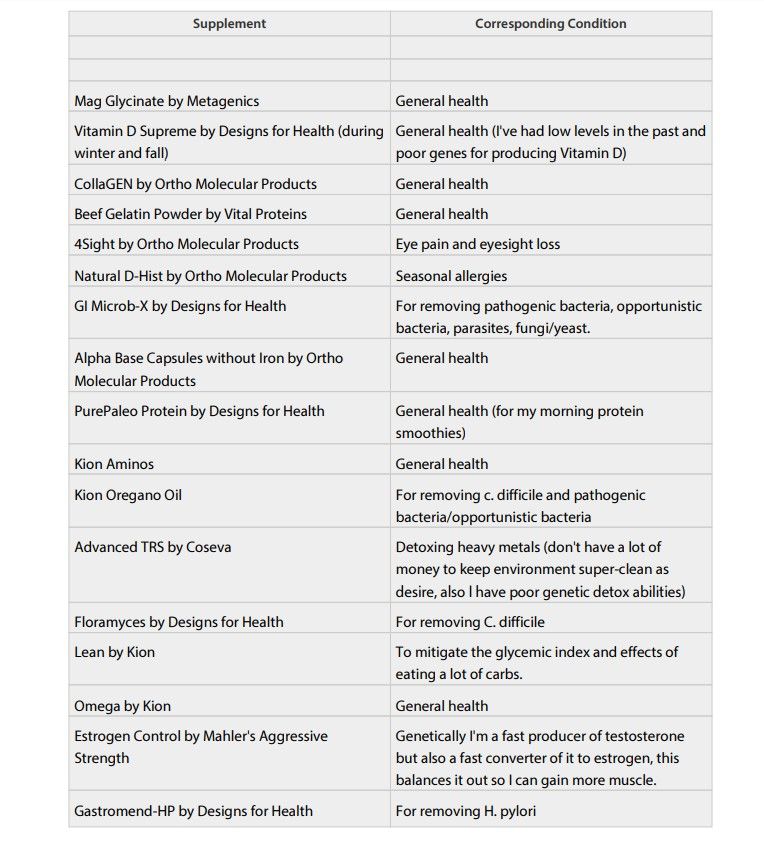 | Supplement | Corresponding Condition |
|---|---|
| | |
| | |
| Mag Glycinate by Metagenics | General health |
| Vitamin D Supreme by Designs for Health (during winter and fall) | General health (I've had low levels in the past and poor genes for producing Vitamin D) |
| CollaGEN by Ortho Molecular Products | General health |
| Beef Gelatin Powder by Vital Proteins | General health |
| 4Sight by Ortho Molecular Products | Eye pain and eyesight loss |
| Natural D-Hist by Ortho Molecular Products | Seasonal allergies |
| GI Microb-X by Designs for Health | For removing pathogenic bacteria, opportunistic bacteria, parasites, fungi/yeast. |
| Alpha Base Capsules without Iron by Ortho Molecular Products | General health |
| PurePaleo Protein by Designs for Health | General health (for my morning protein smoothies) |
| Kion Aminos | General health |
| Kion Oregano Oil | For removing c. difficile and pathogenic bacteria/opportunistic bacteria |
| Advanced TRS by Coseva | Detoxing heavy metals (don't have a lot of money to keep environment super-clean as desire, also I have poor genetic detox abilities) |
| Floramyces by Designs for Health | For removing C. difficile |
| Lean by Kion | To mitigate the glycemic index and effects of eating a lot of carbs. |
| Omega by Kion | General health |
| Estrogen Control by Mahler's Aggressive Strength | Genetically I'm a fast producer of testosterone but also a fast converter of it to estrogen, this balances it out so I can gain more muscle. |
| Gastromend-HP by Designs for Health | For removing H. pylori |